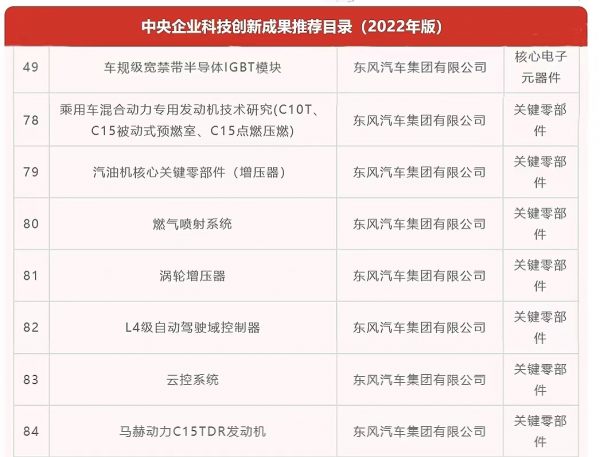 中央企业科技创新成果推荐目录（2022年版）

| 49 | 车规级宽禁带半导体IGBT模块 | 东风汽车集团有限公司 | 核心电子元器件 |
|---|---|---|---|
| 78 | 乘用车混合动力专用发动机技术研究(C10T、C15被动式预燃室、C15点燃压燃) | 东风汽车集团有限公司 | 关键零部件 |
| 79 | 汽油机核心关键零部件（增压器） | 东风汽车集团有限公司 | 关键零部件 |
| 80 | 燃气喷射系统 | 东风汽车集团有限公司 | 关键零部件 |
| 81 | 涡轮增压器 | 东风汽车集团有限公司 | 关键零部件 |
| 82 | L4级自动驾驶域控制器 | 东风汽车集团有限公司 | 关键零部件 |
| 83 | 云控系统 | 东风汽车集团有限公司 | 关键零部件 |
| 84 | 马赫动力C15TDR发动机 | 东风汽车集团有限公司 | 关键零部件 |